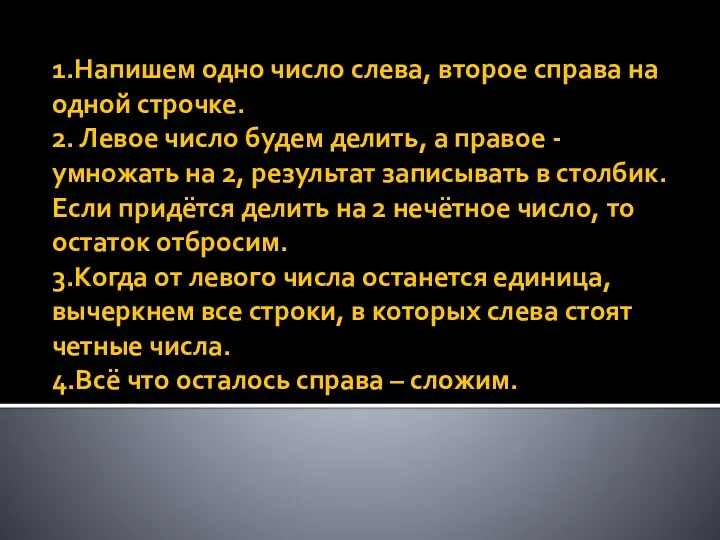 1.Напишем одно число слева, второе справа на одной строчке.
2. Левое число будем делить, а правое - умножать на 2, результат записывать в столбик. Если придётся делить на 2 нечётное число, то остаток отбросим.
3.Когда от левого числа останется единица, вычеркнем все строки, в которых слева стоят четные числа.
4.Всё что осталось справа – сложим.